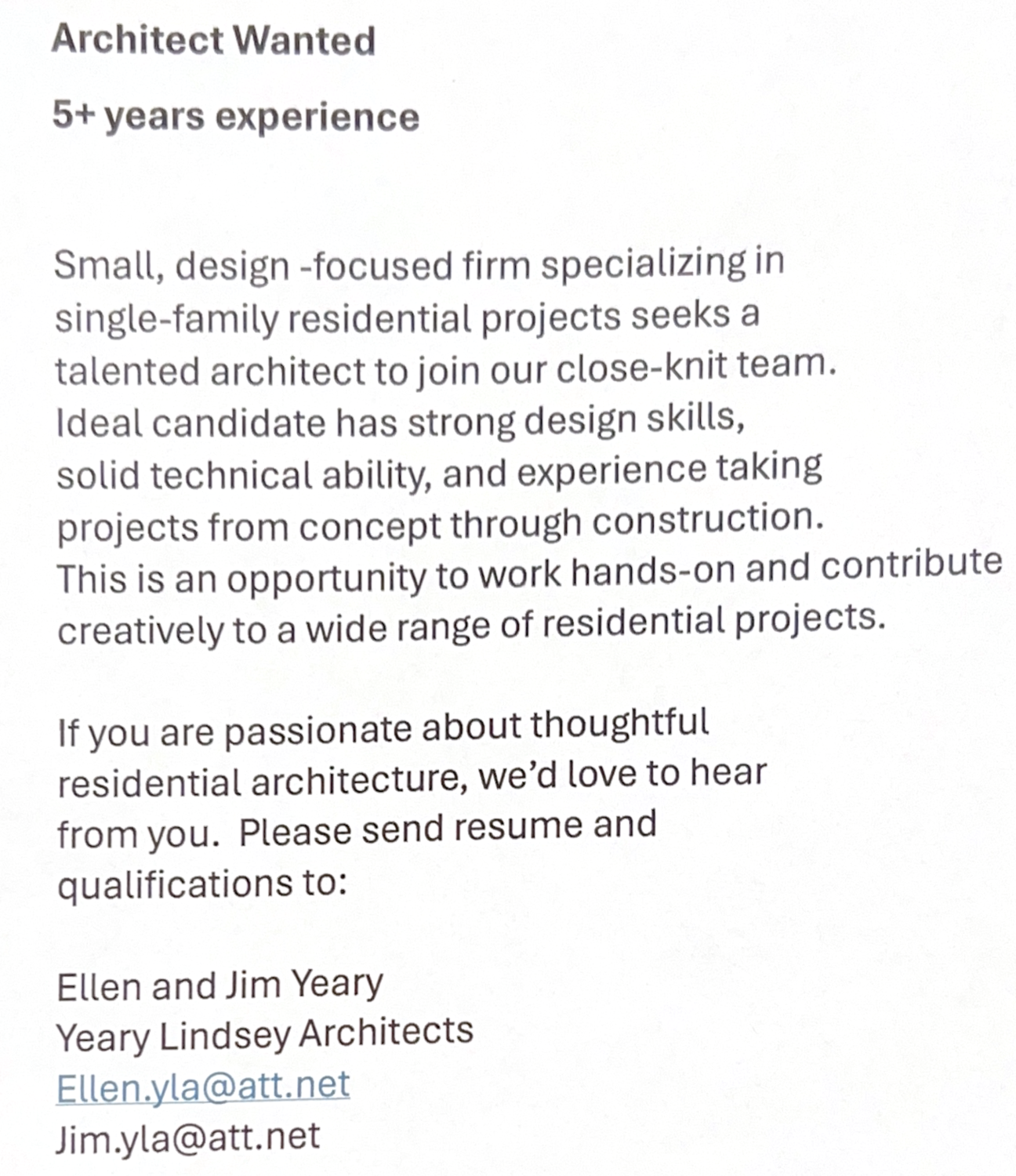 Architect Wanted

5+ years experience

Small, design -focused firm specializing in single-family residential projects seeks a talented architect to join our close-knit team. Ideal candidate has strong design skills, solid technical ability, and experience taking projects from concept through construction. This is an opportunity to work hands-on and contribute creatively to a wide range of residential projects.

If you are passionate about thoughtful residential architecture, we'd love to hear from you. Please send resume and qualifications to:

Ellen and Jim Yeary
Yeary Lindsey Architects
Ellen.yla@att.net
Jim.yla@att.net